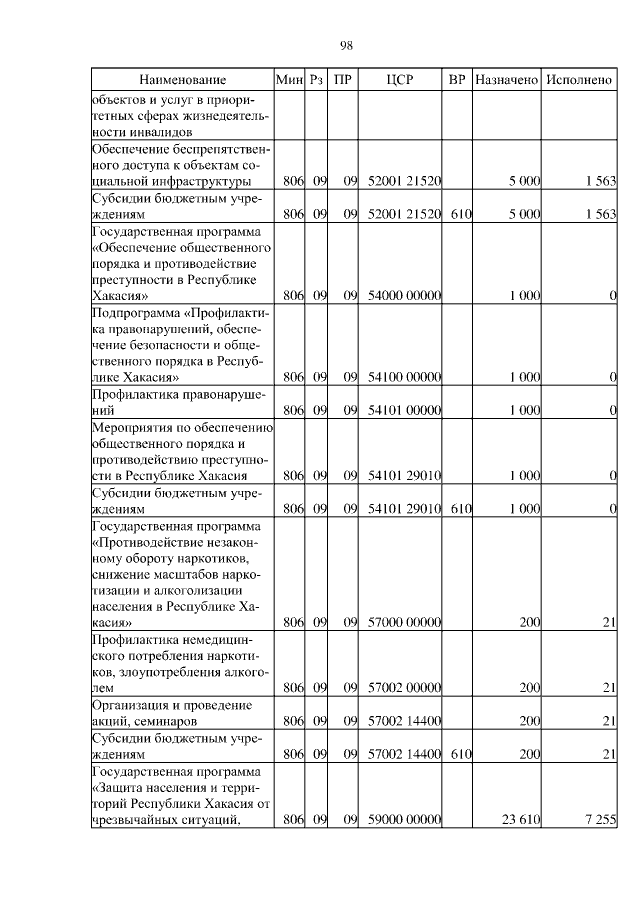 98

| Наименование | Мин | Рз | ПР | ЦСР | ВР | Назначено | Исполнено |
|---|---|---|---|---|---|---|---|
| объектов и услуг в приоритетных сферах жизнедеятельности инвалидов | | | | | | | |
| Обеспечение беспрепятственного доступа к объектам социальной инфраструктуры | 806 | 09 | 09 | 52001 21520 | | 5 000 | 1 563 |
| Субсидии бюджетным учреждениям | 806 | 09 | 09 | 52001 21520 | 610 | 5 000 | 1 563 |
| Государственная программа «Обеспечение общественного порядка и противодействие преступности в Республике Хакасия» | 806 | 09 | 09 | 54000 00000 | | 1 000 | 0 |
| Подпрограмма «Профилактика правонарушений, обеспечение безопасности и общественного порядка в Республике Хакасия» | 806 | 09 | 09 | 54100 00000 | | 1 000 | 0 |
| Профилактика правонарушений | 806 | 09 | 09 | 54101 00000 | | 1 000 | 0 |
| Мероприятия по обеспечению общественного порядка и противодействию преступности в Республике Хакасия | 806 | 09 | 09 | 54101 29010 | | 1 000 | 0 |
| Субсидии бюджетным учреждениям | 806 | 09 | 09 | 54101 29010 | 610 | 1 000 | 0 |
| Государственная программа «Противодействие незаконному обороту наркотиков, снижение масштабов наркотизации и алкоголизации населения в Республике Хакасия» | 806 | 09 | 09 | 57000 00000 | | 200 | 21 |
| Профилактика немедицинского потребления наркотиков, злоупотребления алкоголем | 806 | 09 | 09 | 57002 00000 | | 200 | 21 |
| Организация и проведение акций, семинаров | 806 | 09 | 09 | 57002 14400 | | 200 | 21 |
| Субсидии бюджетным учреждениям | 806 | 09 | 09 | 57002 14400 | 610 | 200 | 21 |
| Государственная программа «Защита населения и территорий Республики Хакасия от чрезвычайных ситуаций, | 806 | 09 | 09 | 59000 00000 | | 23 610 | 7 255 |